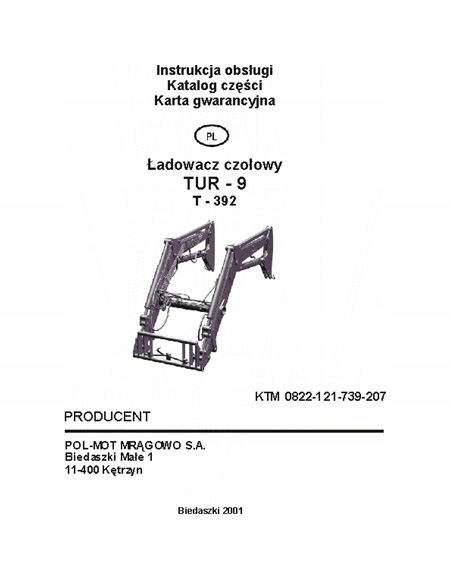 Instrukcja obsługi
Katalog części
Karta gwarancyjna

PL

Ładowacz czołowy
TUR - 9
T - 392

KTM 0822-121-739-207

PRODUCENT

POL-MOT MRĄGOWO S.A.
Biedaszki Małe 1
11-400 Kętrzyn

Biedaszki 2001